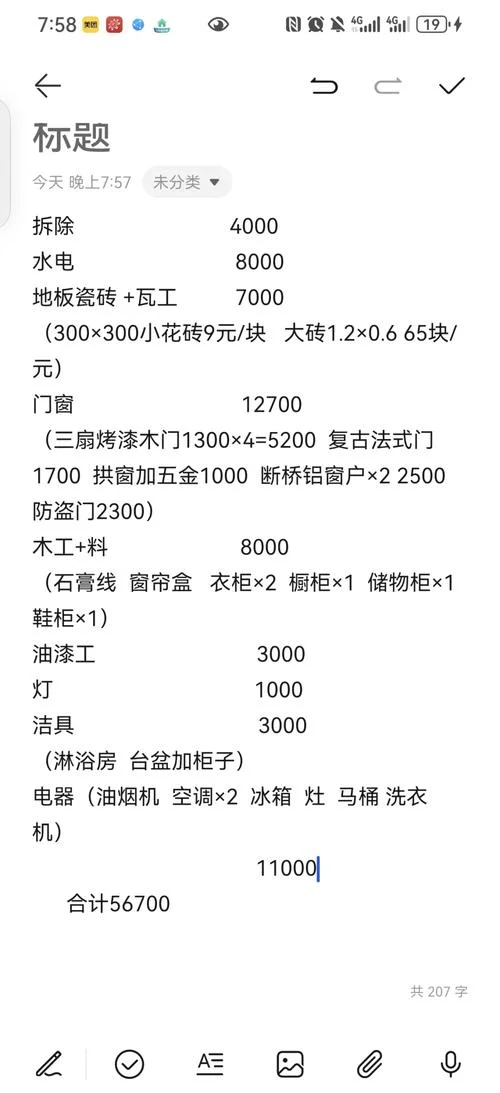 7:58 美团 4G 4G 19

标题

今天 晚上7:57 未分类

拆除 4000
水电 8000
地板瓷砖 +瓦工 7000
（300×300小花砖9元/块 大砖1.2×0.6 65块/元）
门窗 12700
（三扇烤漆木门1300×4=5200 复古法式门1700 拱窗加五金1000 断桥铝窗户×2 2500 防盗门2300）
木工+料 8000
（石膏线 窗帘盒 衣柜×2 橱柜×1 储物柜×1 鞋柜×1）
油漆工 3000
灯 1000
洁具 3000
（淋浴房 台盆加柜子）
电器（油烟机 空调×2 冰箱 灶 马桶 洗衣机）
11000
合计56700

共 207 字